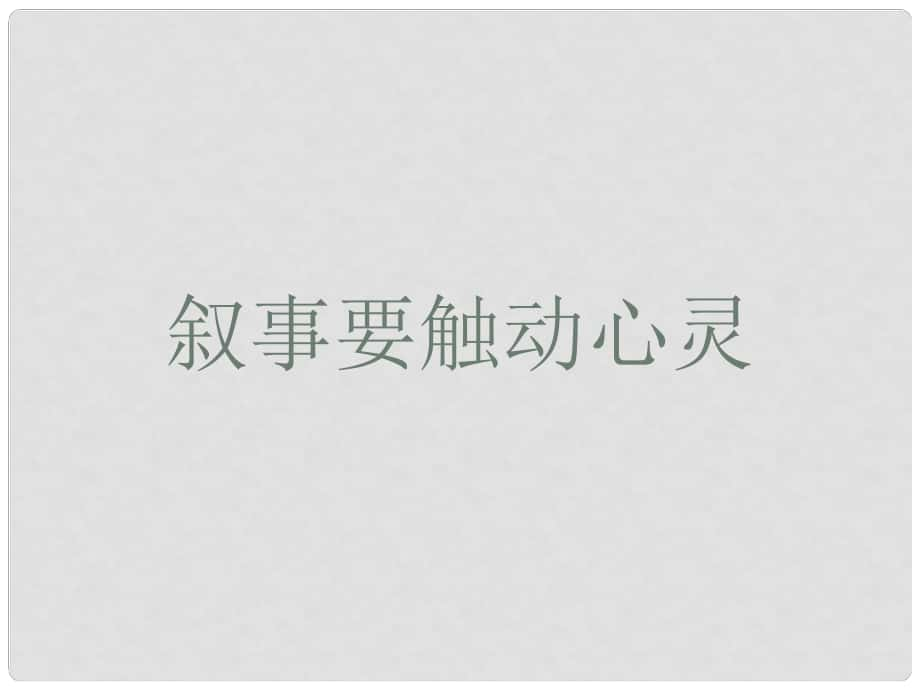 叙事要触动心灵